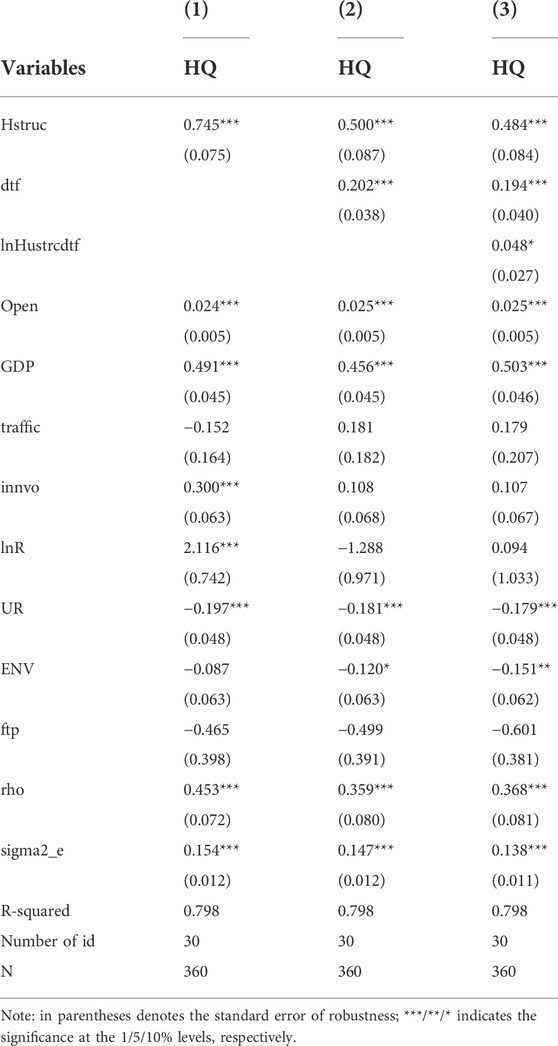 | Variables | (1) HQ | (2) HQ | (3) HQ |
|---|---|---|---|
| Hstruc | 0.745*** | 0.500*** | 0.484*** |
| | (0.075) | (0.087) | (0.084) |
| dtf | | 0.202*** | 0.194*** |
| | | (0.038) | (0.040) |
| lnHustrcdtf | | | 0.048* |
| | | | (0.027) |
| Open | 0.024*** | 0.025*** | 0.025*** |
| | (0.005) | (0.005) | (0.005) |
| GDP | 0.491*** | 0.456*** | 0.503*** |
| | (0.045) | (0.045) | (0.046) |
| traffic | −0.152 | 0.181 | 0.179 |
| | (0.164) | (0.182) | (0.207) |
| innvo | 0.300*** | 0.108 | 0.107 |
| | (0.063) | (0.068) | (0.067) |
| lnR | 2.116*** | −1.288 | 0.094 |
| | (0.742) | (0.971) | (1.033) |
| UR | −0.197*** | −0.181*** | −0.179*** |
| | (0.048) | (0.048) | (0.048) |
| ENV | −0.087 | −0.120* | −0.151** |
| | (0.063) | (0.063) | (0.062) |
| ftp | −0.465 | −0.499 | −0.601 |
| | (0.398) | (0.391) | (0.381) |
| rho | 0.453*** | 0.359*** | 0.368*** |
| | (0.072) | (0.080) | (0.081) |
| sigma2_e | 0.154*** | 0.147*** | 0.138*** |
| | (0.012) | (0.012) | (0.011) |
| R-squared | 0.798 | 0.798 | 0.798 |
| Number of id | 30 | 30 | 30 |
| N | 360 | 360 | 360 |

Note: in parentheses denotes the standard error of robustness; ***/**/* indicates the significance at the 1/5/10% levels, respectively.